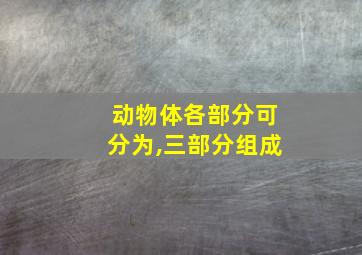 动物体各部分可分为,三部分组成